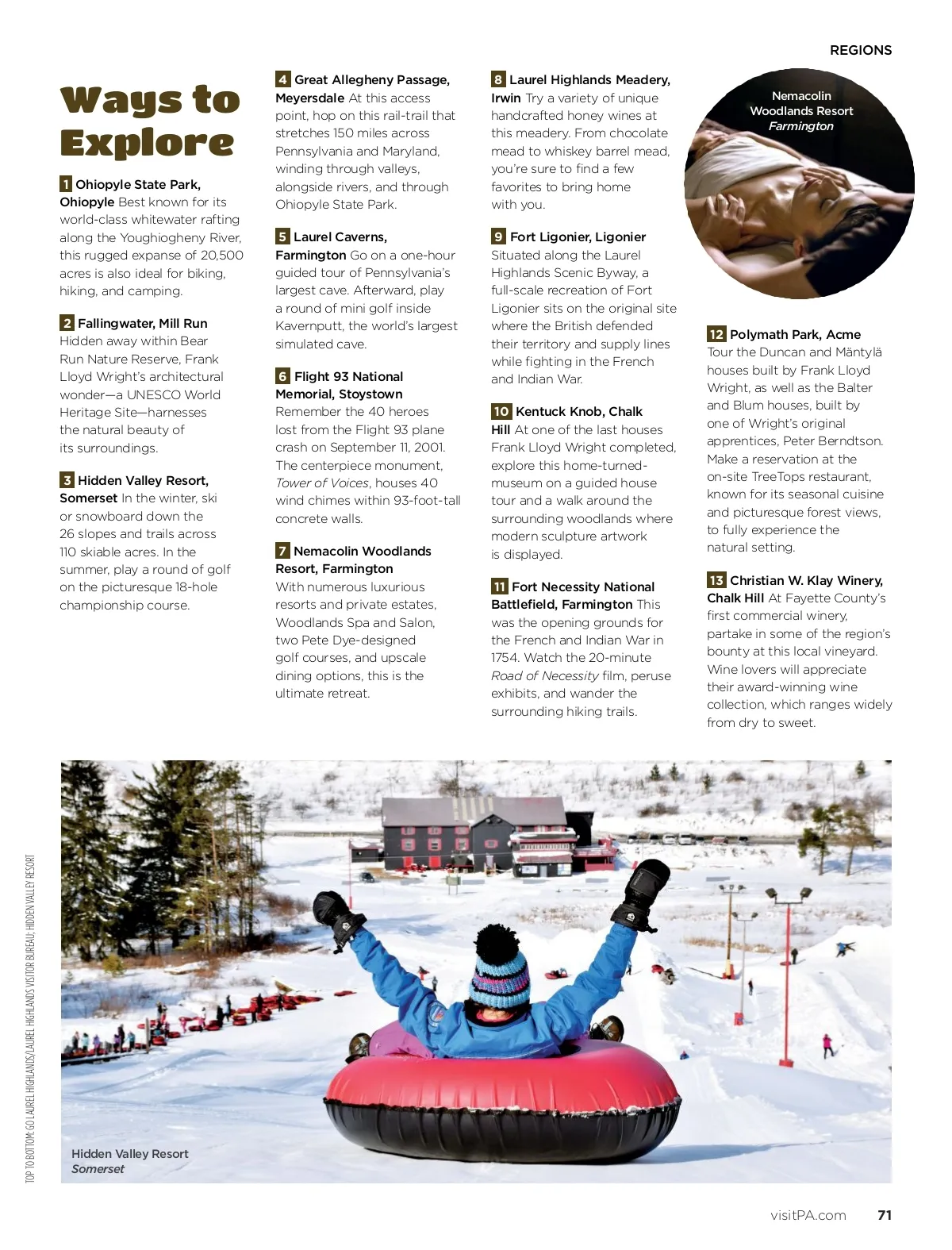 REGIONS

Ways to Explore

1 Ohiopyle State Park, Ohiopyle Best known for its world-class whitewater rafting along the Youghiogheny River, this rugged expanse of 20,500 acres is also ideal for biking, hiking, and camping.

2 Fallingwater, Mill Run Hidden away within Bear Run Nature Reserve, Frank Lloyd Wright's architectural wonder—a UNESCO World Heritage Site—harnesses the natural beauty of its surroundings.

3 Hidden Valley Resort, Somerset In the winter, ski or snowboard down the 26 slopes and trails across 110 skiable acres. In the summer, play a round of golf on the picturesque 18-hole championship course.

4 Great Allegheny Passage, Meyersdale At this access point, hop on this rail-trail that stretches 150 miles across Pennsylvania and Maryland, winding through valleys, alongside rivers, and through Ohiopyle State Park.

5 Laurel Caverns, Farmington Go on a one-hour guided tour of Pennsylvania's largest cave. Afterward, play a round of mini golf inside Kavernputt, the world's largest simulated cave.

6 Flight 93 National Memorial, Stoystown Remember the 40 heroes lost from the Flight 93 plane crash on September 11, 2001. The centerpiece monument, Tower of Voices, houses 40 wind chimes within 93-foot-tall concrete walls.

7 Nemacolin Woodlands Resort, Farmington With numerous luxurious resorts and private estates, Woodlands Spa and Salon, two Pete Dye-designed golf courses, and upscale dining options, this is the ultimate retreat.

8 Laurel Highlands Meadery, Irwin Try a variety of unique handcrafted honey wines at this meadery. From chocolate mead to whiskey barrel mead, you're sure to find a few favorites to bring home with you.

9 Fort Ligonier, Ligonier Situated along the Laurel Highlands Scenic Byway, a full-scale recreation of Fort Ligonier sits on the original site where the British defended their territory and supply lines while fighting in the French and Indian War.

10 Kentuck Knob, Chalk Hill At one of the last houses Frank Lloyd Wright completed, explore this home-turned-museum on a guided house tour and a walk around the surrounding woodlands where modern sculpture artwork is displayed.

11 Fort Necessity National Battlefield, Farmington This was the opening grounds for the French and Indian War in 1754. Watch the 20-minute Road of Necessity film, peruse exhibits, and wander the surrounding hiking trails.

Nemacolin Woodlands Resort Farmington

12 Polymath Park, Acme Tour the Duncan and Mäntylä houses built by Frank Lloyd Wright, as well as the Balter and Blum houses, built by one of Wright's original apprentices, Peter Berndtson. Make a reservation at the on-site TreeTops restaurant, known for its seasonal cuisine and picturesque forest views, to fully experience the natural setting.

13 Christian W. Klay Winery, Chalk Hill At Fayette County's first commercial winery, partake in some of the region's bounty at this local vineyard. Wine lovers will appreciate their award-winning wine collection, which ranges widely from dry to sweet.

TOP TO BOTTOM: GO LAUREL HIGHLANDS/LAUREL HIGHLANDS VISITOR BUREAU; HIDDEN VALLEY RESORT

Hidden Valley Resort Somerset

visitPA.com 71